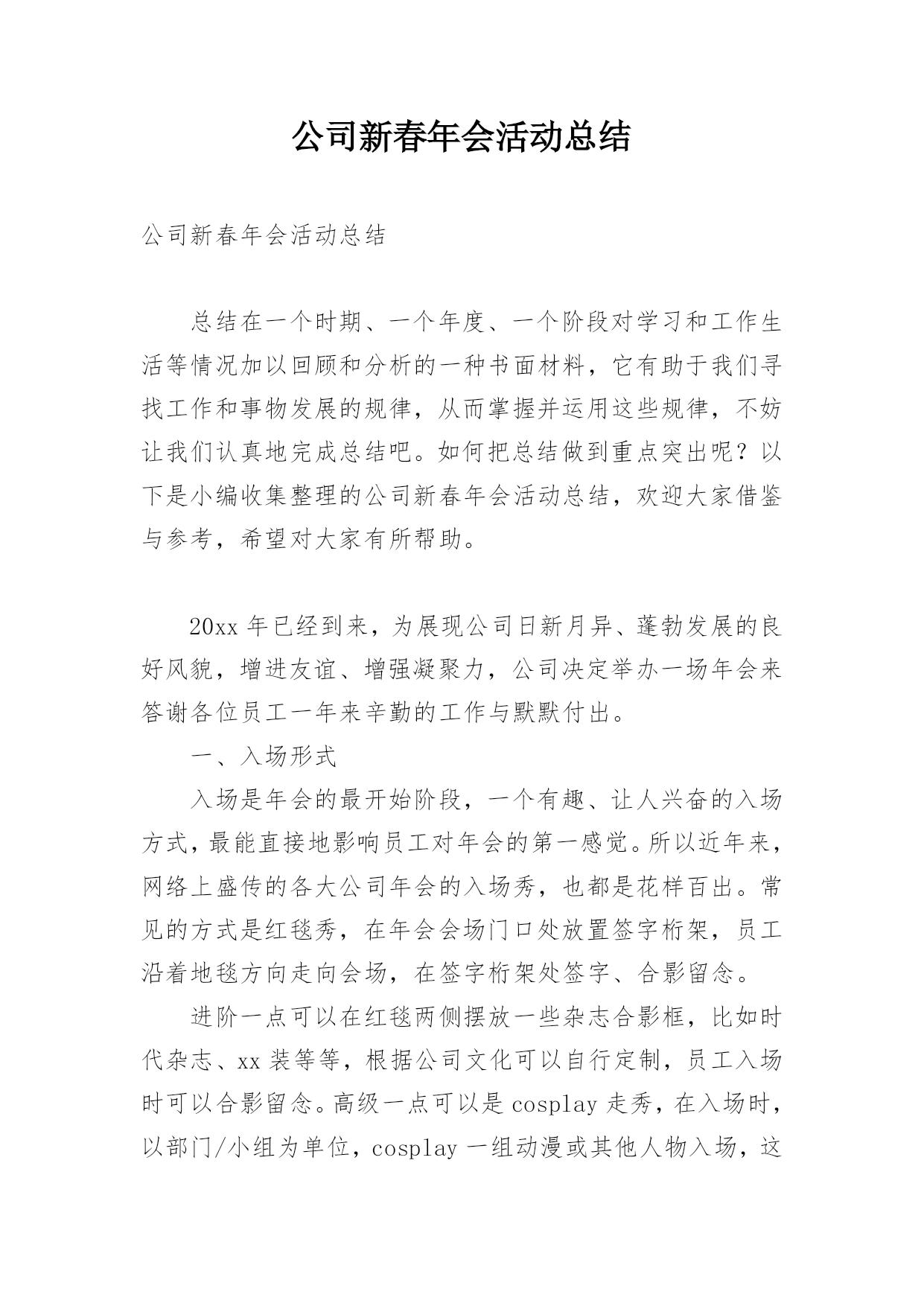 公司新春年会活动总结

公司新春年会活动总结

总结在一个时期、一个年度、一个阶段对学习和工作生活等情况加以回顾和分析的一种书面材料，它有助于我们寻找工作和事物发展的规律，从而掌握并运用这些规律，不妨让我们认真地完成总结吧。如何把总结做到重点突出呢？以下是小编收集整理的公司新春年会活动总结，欢迎大家借鉴与参考，希望对大家有所帮助。

20xx 年已经到来，为展现公司日新月异、蓬勃发展的良好风貌，增进友谊、增强凝聚力，公司决定举办一场年会来答谢各位员工一年来辛勤的工作与默默付出。

一、入场形式

入场是年会的最开始阶段，一个有趣、让人兴奋的入场方式，最能直接地影响员工对年会的第一感觉。所以近年来，网络上盛传的各大公司年会的入场秀，也都是花样百出。常见的方式是红毯秀，在年会会场门口处放置签字桁架，员工沿着地毯方向走向会场，在签字桁架处签字、合影留念。

进阶一点可以在红毯两侧摆放一些杂志合影框，比如时代杂志、xx 装等等，根据公司文化可以自行定制，员工入场时可以合影留念。高级一点可以是 cosplay 走秀，在入场时，以部门/小组为单位，cosplay 一组动漫或其他人物入场，这